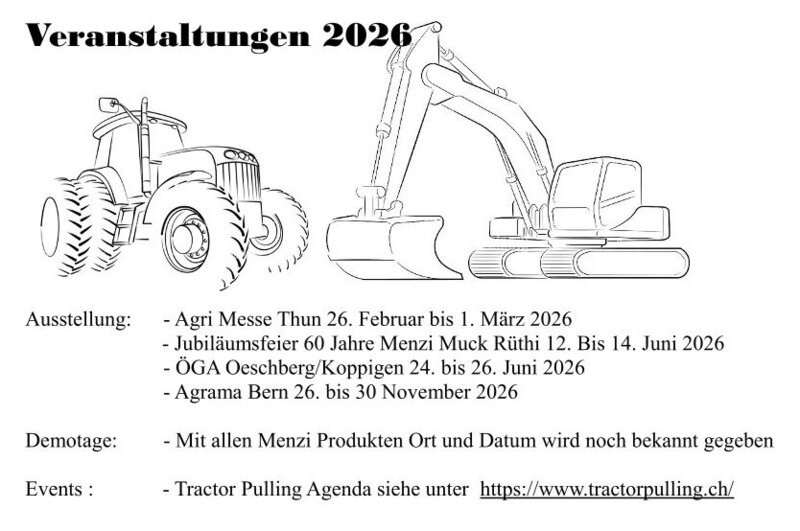 Veranstaltungen 2026

Ausstellung:

- Agri Messe Thun 26. Februar bis 1. März 2026
- Jubiläumsfeier 60 Jahre Menzi Muck Rüthi 12. Bis 14. Juni 2026
- ÖGA Oeschberg/Koppigen 24. bis 26. Juni 2026
- Agrama Bern 26. bis 30 November 2026

Demotage:

- Mit allen Menzi Produkten Ort und Datum wird noch bekannt gegeben

Events :

- Tractor Pulling Agenda siehe unter https://www.tractorpulling.ch/